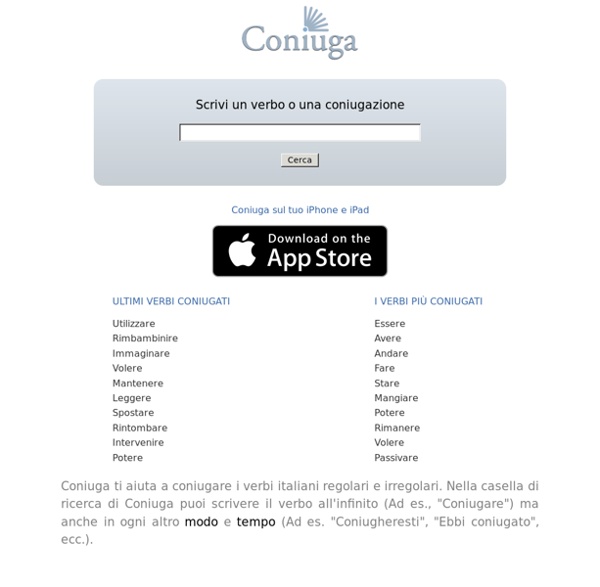 Coniuga

Scrivi un verbo o una coniugazione

Cerca

Coniuga sul tuo iPhone e iPad

Download on the
App Store

ULTIMI VERBI CONIUGATI

Utilizzare
Rimbambinire
Immaginare
Volere
Mantenere
Leggere
Spostare
Rintombare
Intervenire
Potere

I VERBI PIÙ CONIUGATI

Essere
Avere
Andare
Fare
Stare
Mangiare
Potere
Rimanere
Volere
Passivare

Coniuga ti aiuta a coniugare i verbi italiani regolari e irregolari. Nella casella di ricerca di Coniuga puoi scrivere il verbo all'infinito (Ad es., "Coniugare") ma anche in ogni altro modo e tempo (Ad es. "Coniugheresti", "Ebbi coniugato", ecc.).